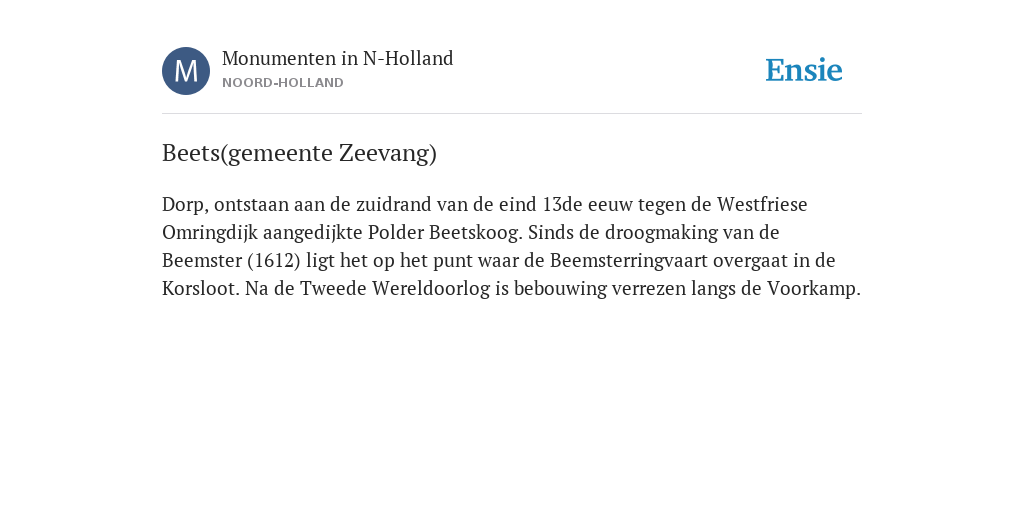 M

Monumenten in N-Holland
NOORD-HOLLAND

Ensie

Beets(gemeente Zeevang)

Dorp, ontstaan aan de zuidrand van de eind 13de eeuw tegen de Westfriese Omringdijk aangedijkte Polder Beetskoog. Sinds de droogmaking van de Beemster (1612) ligt het op het punt waar de Beemsterringvaart overgaat in de Korsloot. Na de Tweede Wereldoorlog is bebouwing verrezen langs de Voorkamp.